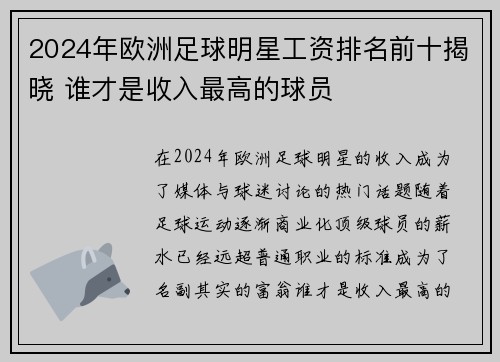 2024年欧洲足球明星工资排名前十揭晓 谁才是收入最高的球员

在2024年欧洲足球明星的收入成为了媒体与球迷讨论的热门话题随着足球运动逐渐商业化顶级球员的薪水已经远超普通职业的标准成为了名副其实的富翁谁才是收入最高的